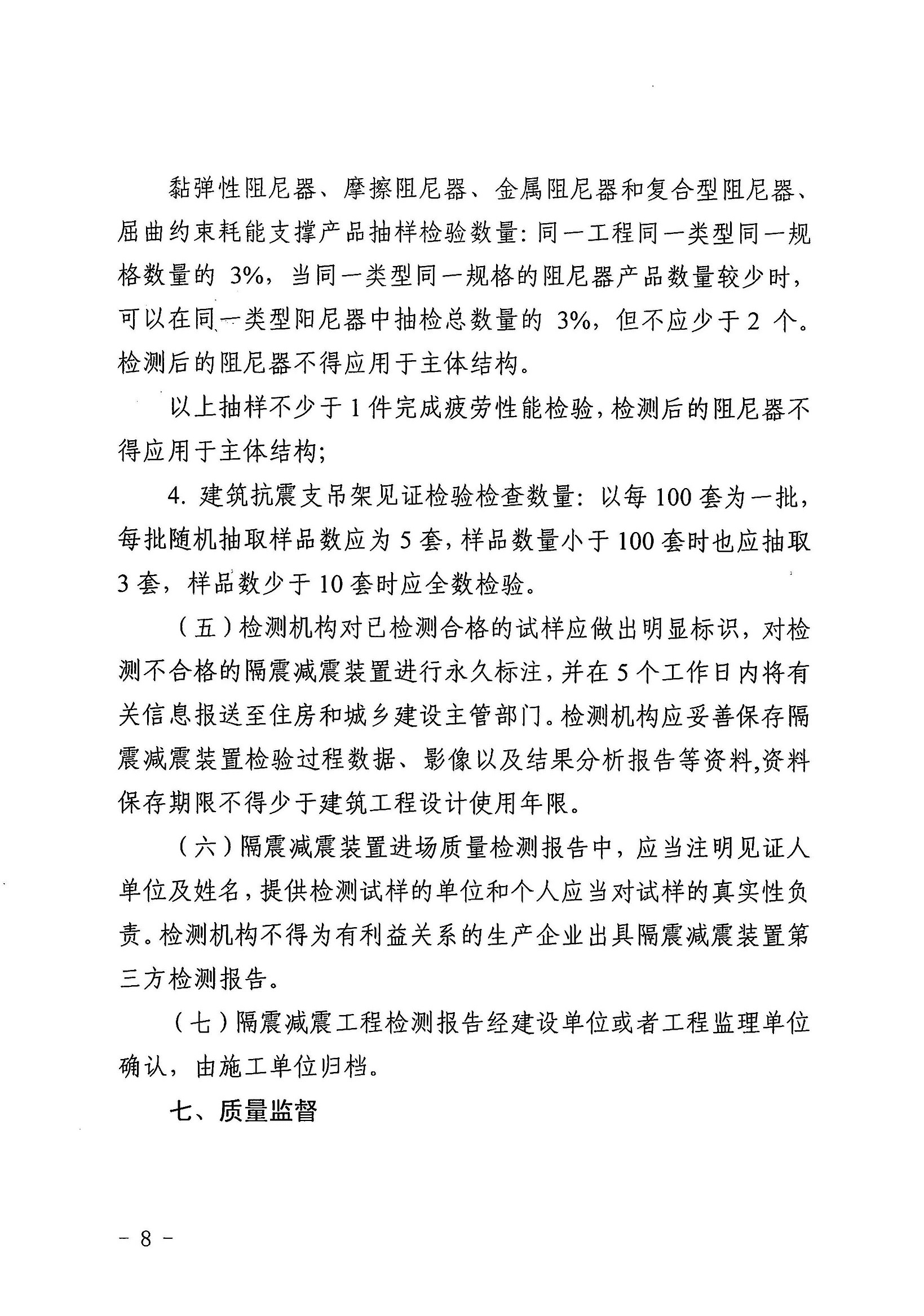 黏弹性阻尼器、摩擦阻尼器、金属阻尼器和复合型阻尼器、屈曲约束耗能支撑产品抽样检验数量：同一工程同一类型同一规格数量的 3%，当同一类型同一规格的阻尼器产品数量较少时，可以在同一类型阳尼器中抽检总数量的 3%，但不应少于 2 个。检测后的阻尼器不得应用于主体结构。

以上抽样不少于 1 件完成疲劳性能检验，检测后的阻尼器不得应用于主体结构；

4. 建筑抗震支吊架见证检验检查数量：以每 100 套为一批，每批随机抽取样品数应为 5 套，样品数量小于 100 套时也应抽取 3 套，样品数少于 10 套时应全数检验。

（五）检测机构对已检测合格的试样应做出明显标识，对检测不合格的隔震减震装置进行永久标注，并在 5 个工作日内将有关信息报送至住房和城乡建设主管部门。检测机构应妥善保存隔震减震装置检验过程数据、影像以及结果分析报告等资料，资料保存期限不得少于建筑工程设计使用年限。

（六）隔震减震装置进场质量检测报告中，应当注明见证人单位及姓名，提供检测试样的单位和个人应当对试样的真实性负责。检测机构不得为有利益关系的生产企业出具隔震减震装置第三方检测报告。

（七）隔震减震工程检测报告经建设单位或者工程监理单位确认，由施工单位归档。

七、质量监督

－ 8 －